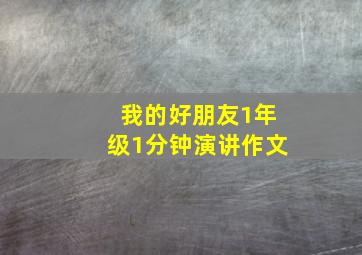 我的好朋友1年级1分钟演讲作文